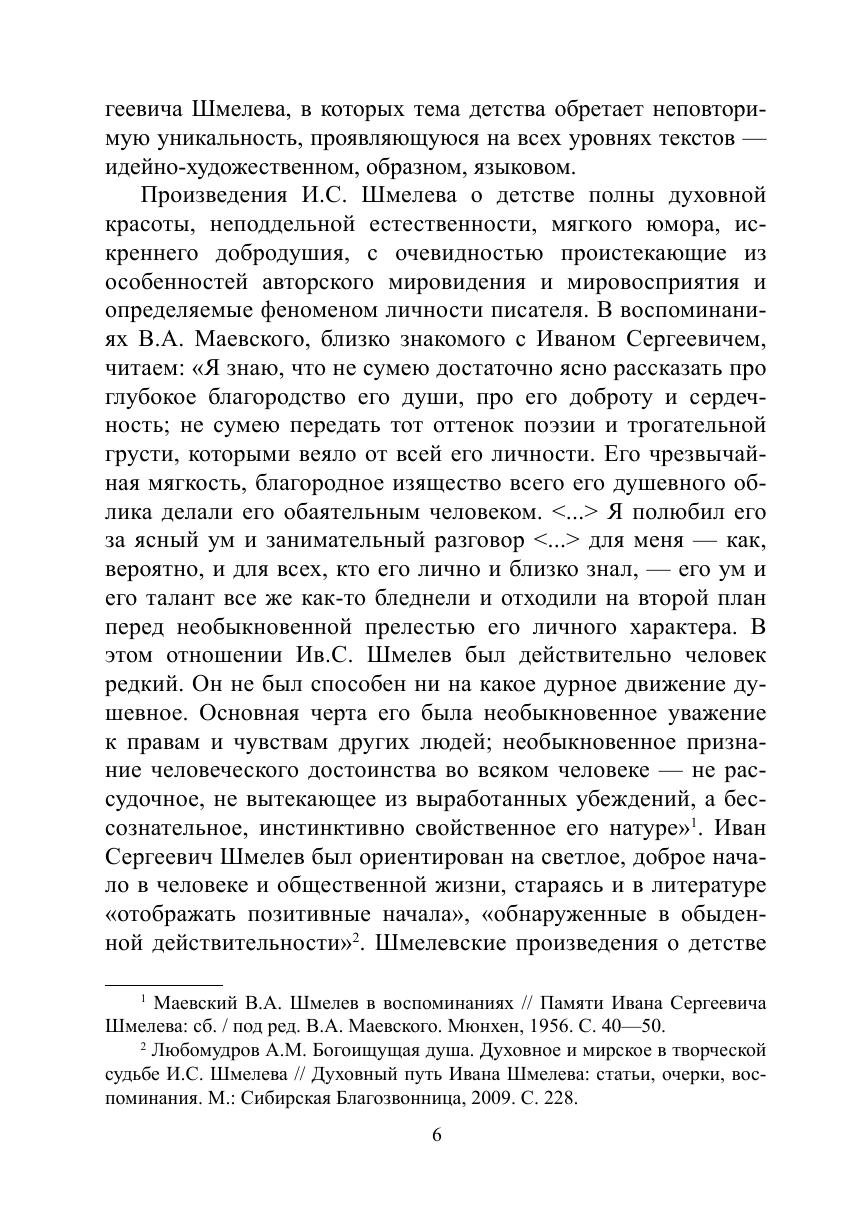 геевича Шмелева, в которых тема детства обретает неповторимую уникальность, проявляющуюся на всех уровнях текстов — идейно-художественном, образном, языковом.

Произведения И.С. Шмелева о детстве полны духовной красоты, неподдельной естественности, мягкого юмора, искреннего добродушия, с очевидностью проистекающие из особенностей авторского мировидения и мировосприятия и определяемые феноменом личности писателя. В воспоминаниях В.А. Маевского, близко знакомого с Иваном Сергеевичем, читаем: «Я знаю, что не сумею достаточно ясно рассказать про глубокое благородство его души, про его доброту и сердечность; не сумею передать тот оттенок поэзии и трогательной грусти, которыми веяло от всей его личности. Его чрезвычайная мягкость, благородное изящество всего его душевного облика делали его обаятельным человеком. <...> Я полюбил его за ясный ум и занимательный разговор <...> для меня — как, вероятно, и для всех, кто его лично и близко знал, — его ум и его талант все же как-то бледнели и отходили на второй план перед необыкновенной прелестью его личного характера. В этом отношении Ив.С. Шмелев был действительно человек редкий. Он не был способен ни на какое дурное движение душевное. Основная черта его была необыкновенное уважение к правам и чувствам других людей; необыкновенное признание человеческого достоинства во всяком человеке — не рассудочное, не вытекающее из выработанных убеждений, а бессознательное, инстинктивно свойственное его натуре»$^1$. Иван Сергеевич Шмелев был ориентирован на светлое, доброе начало в человеке и общественной жизни, стараясь и в литературе «отображать позитивные начала», «обнаруженные в обыденной действительности»$^2$. Шмелевские произведения о детстве

$^1$ Маевский В.А. Шмелев в воспоминаниях // Памяти Ивана Сергеевича Шмелева: сб. / под ред. В.А. Маевского. Мюнхен, 1956. С. 40—50.

$^2$ Любомудров А.М. Богоищущая душа. Духовное и мирское в творческой судьбе И.С. Шмелева // Духовный путь Ивана Шмелева: статьи, очерки, воспоминания. М.: Сибирская Благозвонница, 2009. С. 228.

6